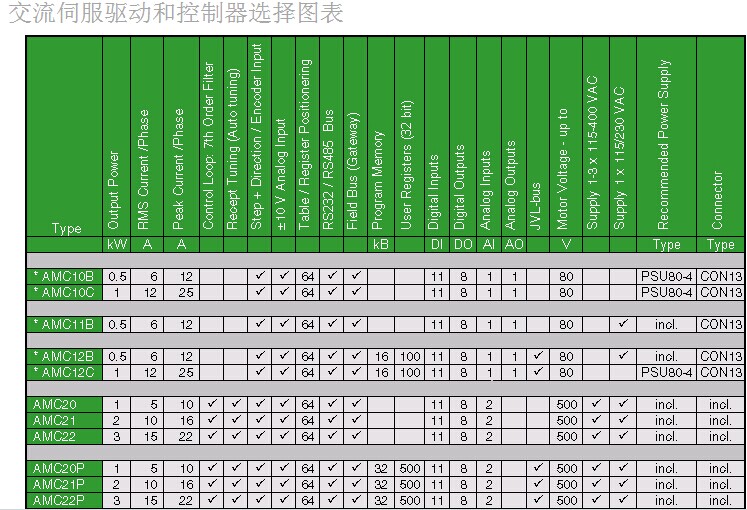 交流伺服驱动和控制器选择图表

| Type | Output Power | RMS Current /Phase | Peak Current /Phase | Control Loop: 7th Order Filter | Recept Tuning (Auto tuning) | Step + Direction / Encoder Input | ±10 V Analog Input | Table / Register Positionering | RS232 / RS485 Bus | Field Bus (Gateway) | Program Memory | User Registers (32 bit) | Digital Inputs | Digital Outputs | Analog Inputs | Analog Outputs | JVL-bus | Motor Voltage - up to | Supply 1-3 x 115-400 VAC | Supply 1 x 115/230 VAC | Recommended Power Supply | Connector |
|---|---|---|---|---|---|---|---|---|---|---|---|---|---|---|---|---|---|---|---|---|---|---|
| | kW | A | A | | | | | | | | kB | | DI | DO | AI | AO | | V | | | Type | Type |
| * AMC10B | 0.5 | 6 | 12 | | | ✓ | ✓ | 64 | ✓ | ✓ | | | 11 | 8 | 1 | 1 | | 80 | | | PSU80-4 | CON13 |
| * AMC10C | 1 | 12 | 25 | | | ✓ | ✓ | 64 | ✓ | ✓ | | | 11 | 8 | 1 | 1 | | 80 | | | PSU80-4 | CON13 |
| * AMC11B | 0.5 | 6 | 12 | | | ✓ | ✓ | 64 | ✓ | ✓ | | | 11 | 8 | 1 | 1 | | 80 | | ✓ | incl. | CON13 |
| * AMC12B | 0.5 | 6 | 12 | | | ✓ | ✓ | 64 | ✓ | ✓ | 16 | 100 | 11 | 8 | 1 | 1 | ✓ | 80 | | ✓ | incl. | CON13 |
| * AMC12C | 1 | 12 | 25 | | | ✓ | ✓ | 64 | ✓ | ✓ | 16 | 100 | 11 | 8 | 1 | 1 | ✓ | 80 | | | PSU80-4 | CON13 |
| AMC20 | 1 | 5 | 10 | ✓ | ✓ | ✓ | ✓ | 64 | ✓ | ✓ | | | 11 | 8 | 2 | | | 500 | ✓ | ✓ | incl. | incl. |
| AMC21 | 2 | 10 | 16 | ✓ | ✓ | ✓ | ✓ | 64 | ✓ | ✓ | | | 11 | 8 | 2 | | | 500 | ✓ | ✓ | incl. | incl. |
| AMC22 | 3 | 15 | 22 | ✓ | ✓ | ✓ | ✓ | 64 | ✓ | ✓ | | | 11 | 8 | 2 | | | 500 | ✓ | ✓ | incl. | incl. |
| AMC20P | 1 | 5 | 10 | ✓ | ✓ | ✓ | ✓ | 64 | ✓ | ✓ | 32 | 500 | 11 | 8 | 2 | | ✓ | 500 | ✓ | ✓ | incl. | incl. |
| AMC21P | 2 | 10 | 16 | ✓ | ✓ | ✓ | ✓ | 64 | ✓ | ✓ | 32 | 500 | 11 | 8 | 2 | | ✓ | 500 | ✓ | ✓ | incl. | incl. |
| AMC22P | 3 | 15 | 22 | ✓ | ✓ | ✓ | ✓ | 64 | ✓ | ✓ | 32 | 500 | 11 | 8 | 2 | | ✓ | 500 | ✓ | ✓ | incl. | incl. |